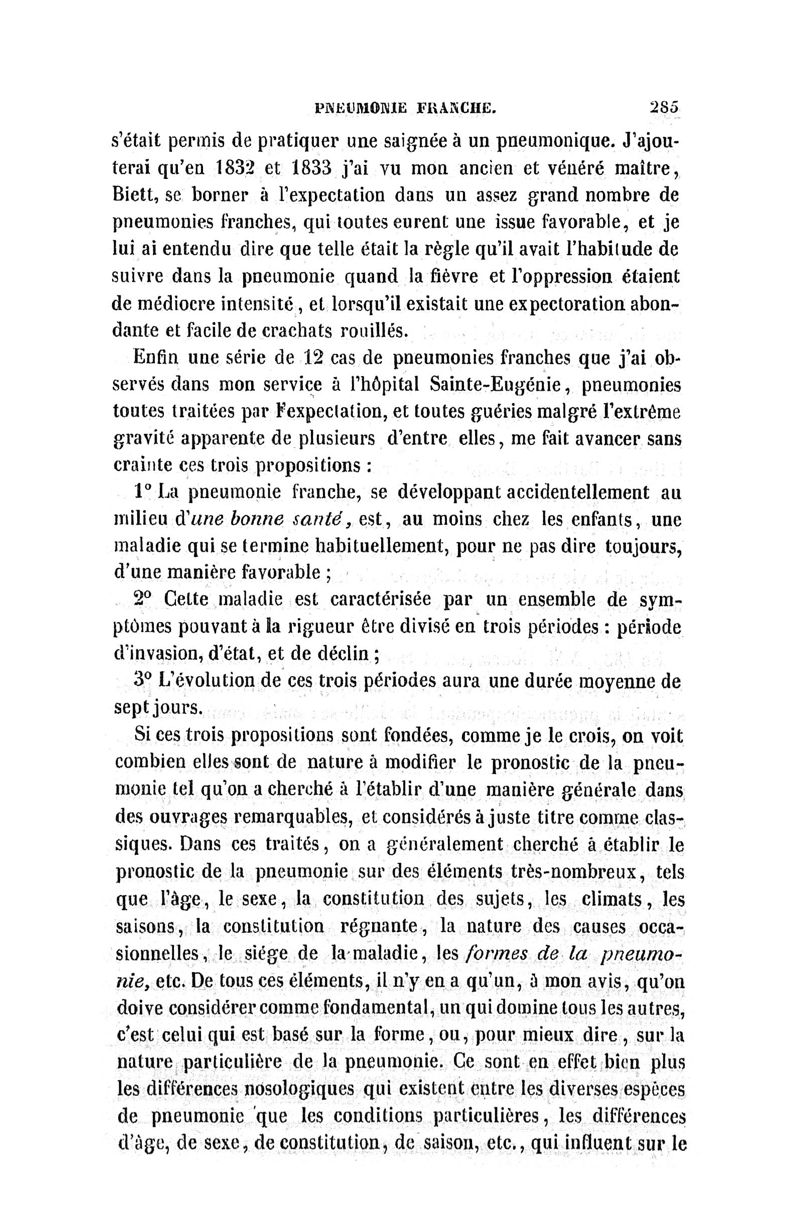 PNEUMONIE FRANCHE. 285

s'était permis de pratiquer une saignée à un pneumonique. J'ajouterai qu'en 1832 et 1833 j'ai vu mon ancien et vénéré maître, Biett, se borner à l'expectation dans un assez grand nombre de pneumonies franches, qui toutes eurent une issue favorable, et je lui ai entendu dire que telle était la règle qu'il avait l'habitude de suivre dans la pneumonie quand la fièvre et l'oppression étaient de médiocre intensité, et lorsqu'il existait une expectoration abondante et facile de crachats rouillés.

Enfin une série de 12 cas de pneumonies franches que j'ai observés dans mon service à l'hôpital Sainte-Eugénie, pneumonies toutes traitées par l'expectation, et toutes guéries malgré l'extrême gravité apparente de plusieurs d'entre elles, me fait avancer sans crainte ces trois propositions :

1° La pneumonie franche, se développant accidentellement au milieu d'une bonne santé, est, au moins chez les enfants, une maladie qui se termine habituellement, pour ne pas dire toujours, d'une manière favorable ;

2° Cette maladie est caractérisée par un ensemble de symptômes pouvant à la rigueur être divisé en trois périodes : période d'invasion, d'état, et de déclin ;

3° L'évolution de ces trois périodes aura une durée moyenne de sept jours.

Si ces trois propositions sont fondées, comme je le crois, on voit combien elles sont de nature à modifier le pronostic de la pneumonie tel qu'on a cherché à l'établir d'une manière générale dans des ouvrages remarquables, et considérés à juste titre comme classiques. Dans ces traités, on a généralement cherché à établir le pronostic de la pneumonie sur des éléments très-nombreux, tels que l'âge, le sexe, la constitution des sujets, les climats, les saisons, la constitution régnante, la nature des causes occasionnelles, le siége de la maladie, les formes de la pneumonie, etc. De tous ces éléments, il n'y en a qu'un, à mon avis, qu'on doive considérer comme fondamental, un qui domine tous les autres, c'est celui qui est basé sur la forme, ou, pour mieux dire, sur la nature particulière de la pneumonie. Ce sont en effet bien plus les différences nosologiques qui existent entre les diverses espèces de pneumonie que les conditions particulières, les différences d'âge, de sexe, de constitution, de saison, etc., qui influent sur le